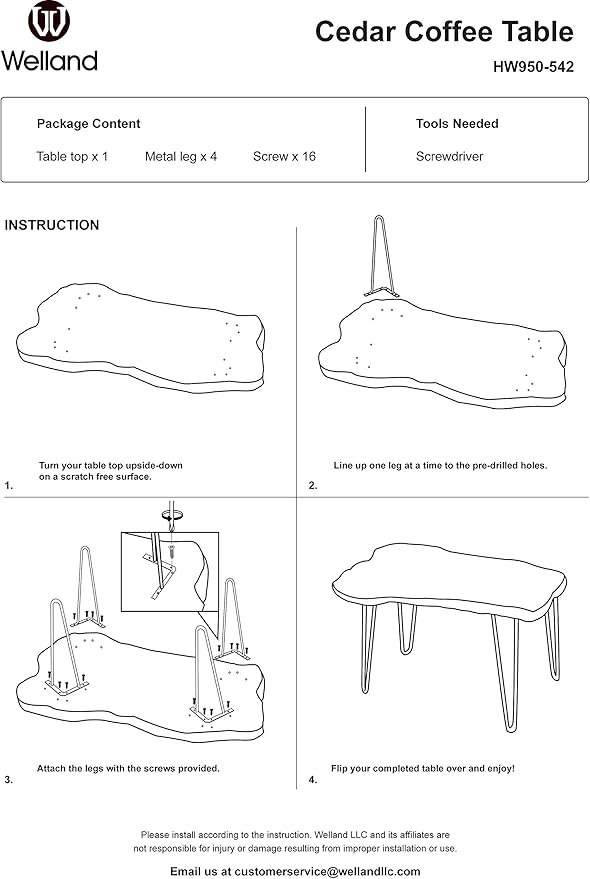 Welland

Cedar Coffee Table

HW950-542

Package Content

Table top x 1 Metal leg x 4 Screw x 16

Tools Needed

Screwdriver

INSTRUCTION

1. Turn your table top upside-down on a scratch free surface.

2. Line up one leg at a time to the pre-drilled holes.

3. Attach the legs with the screws provided.

4. Flip your completed table over and enjoy!

Please install according to the instruction. Welland LLC and its affiliates are not responsible for injury or damage resulting from improper installation or use.

Email us at customerservice@wellandllc.com